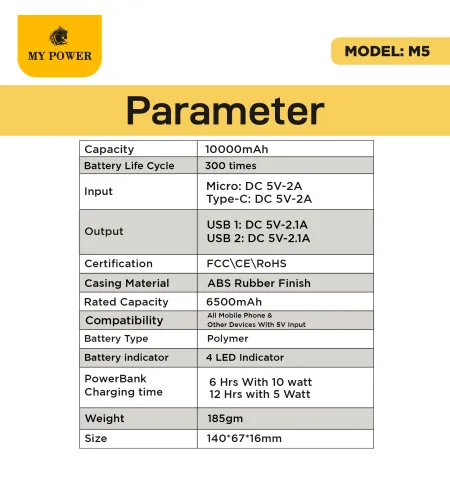 MY POWER

MODEL: M5

Parameter

| Capacity | 10000mAh |
|---|---|
| Battery Life Cycle | 300 times |
| Input | Micro: DC 5V-2A Type-C: DC 5V-2A |
| Output | USB 1: DC 5V-2.1A USB 2: DC 5V-2.1A |
| Certification | FCC\CE\RoHS |
| Casing Material | ABS Rubber Finish |
| Rated Capacity | 6500mAh |
| Compatibility | All Mobile Phone & Other Devices With 5V Input |
| Battery Type | Polymer |
| Battery indicator | 4 LED Indicator |
| PowerBank Charging time | 6 Hrs With 10 watt 12 Hrs with 5 Watt |
| Weight | 185gm |
| Size | 140*67*16mm |